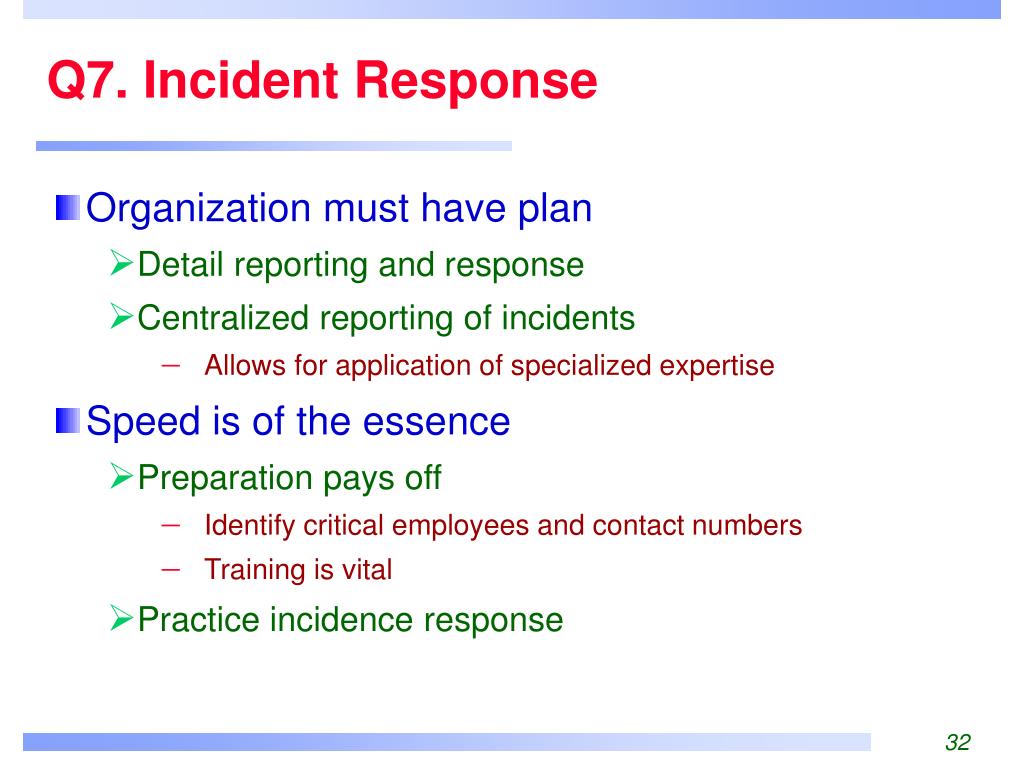 Q7. Incident Response

Organization must have plan

Detail reporting and response

Centralized reporting of incidents

– Allows for application of specialized expertise

Speed is of the essence

Preparation pays off

– Identify critical employees and contact numbers

– Training is vital

Practice incidence response

32